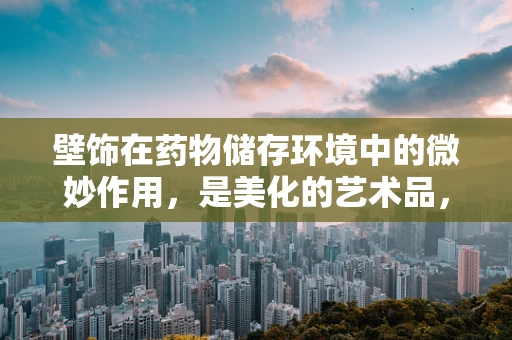 壁饰在药物储存环境中的微妙作用，是美化的艺术品，